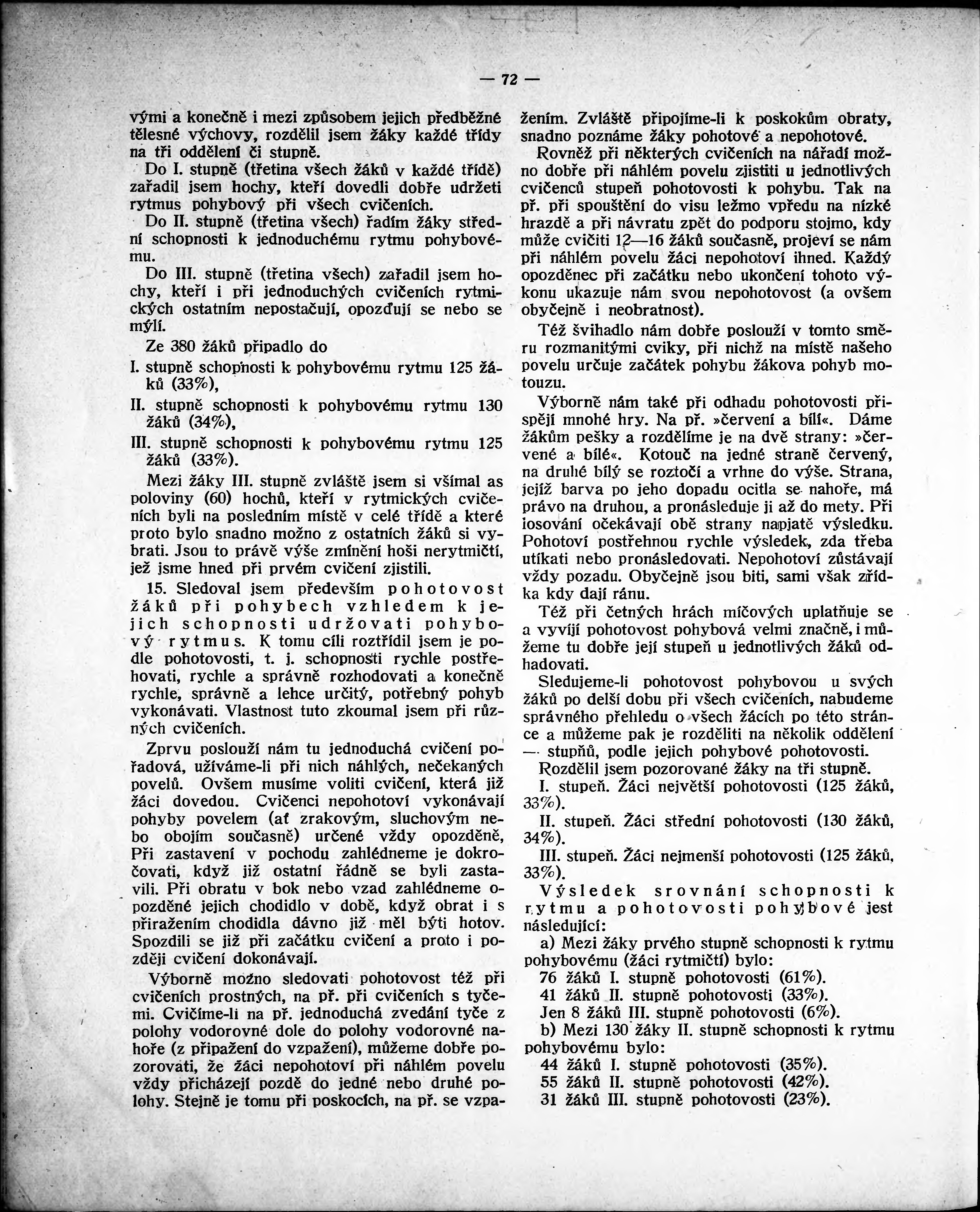 — 72 —

vými a konečně i mezi způsobem jejich předběžné tělesné výchovy, rozdělil jsem žáky každé třídy na tři oddělení či stupně.

Do I. stupně (třetina všech žáků v každé třídě) zařadil jsem hochy, kteří dovedli dobře udržeti rytmus pohybový při všech cvičeních.

Do II. stupně (třetina všech) řadím žáky střední schopnosti k jednoduchému rytmu pohybovému.

Do III. stupně (třetina všech) zařadil jsem hochy, kteří i při jednoduchých cvičeních rytmických ostatním nepostačují, opozďují se nebo se mýlí.

Ze 380 žáků připadlo do

I. stupně schopnosti k pohybovému rytmu 125 žáků (33%),

II. stupně schopnosti k pohybovému rytmu 130 žáků (34%),

III. stupně schopnosti k pohybovému rytmu 125 žáků (33%).

Mezi žáky III. stupně zvláště jsem si všímal as poloviny (60) hochů, kteří v rytmických cvičeních byli na posledním místě v celé třídě a které proto bylo snadno možno z ostatních žáků si vybrati. Jsou to právě výše zmínění hoši nerytmičtí, jež jsme hned při prvém cvičení zjistili.

15. Sledoval jsem především pohotovost žáků při pohybech vzhledem k jejich schopnosti udržovati pohybový rytmus. K tomu cíli roztřídil jsem je podle pohotovosti, t. j. schopnosti rychle postřehovati, rychle a správně rozhodovati a konečně rychle, správně a lehce určitý, potřebný pohyb vykonávati. Vlastnost tuto zkoumal jsem při různých cvičeních.

Zprvu poslouží nám tu jednoduchá cvičení pořadová, užíváme-li při nich náhlých, nečekaných povelů. Ovšem musíme voliti cvičení, která již žáci dovedou. Cvičenci nepohotoví vykonávají pohyby povelem (ať zrakovým, sluchovým nebo obojím současně) určené vždy opozděně, Při zastavení v pochodu zahlédneme je dokročovati, když již ostatní řádně se byli zastavili. Při obratu v bok nebo vzad zahlédneme opozděné jejich chodidlo v době, když obrat i s přiražením chodidla dávno již měl býti hotov. Spozdili se již při začátku cvičení a proto i později cvičení dokonávají.

Výborně možno sledovati pohotovost též při cvičeních prostných, na př. při cvičeních s tyčemi. Cvičíme-li na př. jednoduchá zvedání tyče z polohy vodorovné dole do polohy vodorovné nahoře (z připažení do vzpažení), můžeme dobře pozorovati, že žáci nepohotoví při náhlém povelu vždy přicházejí pozdě do jedné nebo druhé polohy. Stejně je tomu při poskocích, na př. se vzpažením. Zvláště připojíme-li k poskokům obraty, snadno poznáme žáky pohotové a nepohotové.

Rovněž při některých cvičeních na nářadí možno dobře při náhlém povelu zjistiti u jednotlivých cvičenců stupeň pohotovosti k pohybu. Tak na př. při spouštění do visu ležmo vpředu na nízké hrazdě a při návratu zpět do podporu stojmo, kdy může cvičiti 12—16 žáků současně, projeví se nám při náhlém povelu žáci nepohotoví ihned. Každý opozděnec při začátku nebo ukončení tohoto výkonu ukazuje nám svou nepohotovost (a ovšem obyčejně i neobratnost).

Též švihadlo nám dobře poslouží v tomto směru rozmanitými cviky, při nichž na místě našeho povelu určuje začátek pohybu žákova pohyb motouzu.

Výborně nám také při odhadu pohotovosti přispějí mnohé hry. Na př. »červení a bílí«. Dáme žákům pešky a rozdělíme je na dvě strany: »červené a bílé«. Kotouč na jedné straně červený, na druhé bílý se roztočí a vrhne do výše. Strana, jejíž barva po jeho dopadu ocitla se nahoře, má právo na druhou, a pronásleduje ji až do mety. Při losování očekávají obě strany napjatě výsledku. Pohotoví postřehnou rychle výsledek, zda třeba utíkati nebo pronásledovati. Nepohotoví zůstávají vždy pozadu. Obyčejně jsou biti, sami však zřídka kdy dají ránu.

Též při četných hrách míčových uplatňuje se a vyvíjí pohotovost pohybová velmi značně, i můžeme tu dobře její stupeň u jednotlivých žáků odhadovati.

Sledujeme-li pohotovost pohybovou u svých žáků po delší dobu při všech cvičeních, nabudeme správného přehledu o všech žácích po této stránce a můžeme pak je rozděliti na několik oddělení — stupňů, podle jejich pohybové pohotovosti.

Rozdělil jsem pozorované žáky na tři stupně.

I. stupeň. Žáci největší pohotovosti (125 žáků, 33%).

II. stupeň. Žáci střední pohotovosti (130 žáků, 34%).

III. stupeň. Žáci nejmenší pohotovosti (125 žáků, 33%).

Výsledek srovnání schopnosti k rytmu a pohotovosti pohybové jest následující:

a) Mezi žáky prvého stupně schopnosti k rytmu pohybovému (žáci rytmičtí) bylo:

76 žáků I. stupně pohotovosti (61%).

41 žáků II. stupně pohotovosti (33%).

Jen 8 žáků III. stupně pohotovosti (6%).

b) Mezi 130 žáky II. stupně schopnosti k rytmu pohybovému bylo:

44 žáků I. stupně pohotovosti (35%).

55 žáků II. stupně pohotovosti (42%).

31 žáků III. stupně pohotovosti (23%).